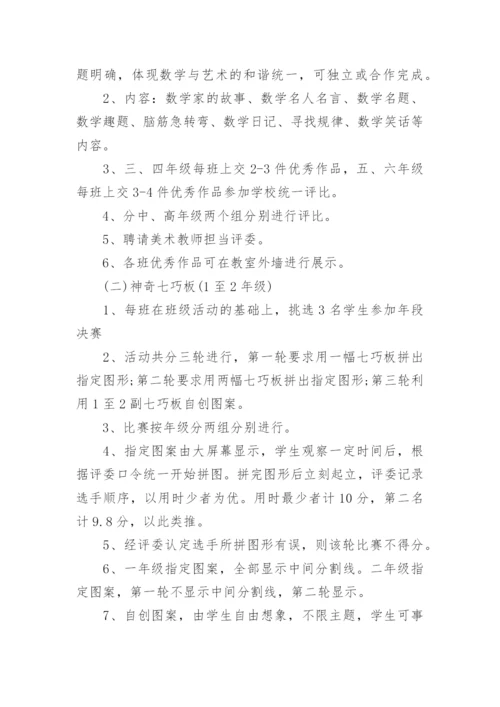 题明确，体现数学与艺术的和谐统一，可独立或合作完成。

2、内容：数学家的故事、数学名人名言、数学名题、数学趣题、脑筋急转弯、数学日记、寻找规律、数学笑话等内容。

3、三、四年级每班上交 2-3 件优秀作品，五、六年级每班上交 3-4 件优秀作品参加学校统一评比。

4、分中、高年级两个组分别进行评比。

5、聘请美术教师担当评委。

6、各班优秀作品可在教室外墙进行展示。

(二)神奇七巧板(1 至 2 年级)

1、每班在班级活动的基础上，挑选 3 名学生参加年段决赛

2、活动共分三轮进行，第一轮要求用一幅七巧板拼出指定图形;第二轮要求用两幅七巧板拼出指定图形;第三轮利用 1 至 2 副七巧板自创图案。

3、比赛按年级分两组分别进行。

4、指定图案由大屏幕显示，学生观察一定时间后，根据评委口令统一开始拼图。拼完图形后立刻起立，评委记录选手顺序，以用时少者为优。用时最少者计 10 分，第二名计 9.8 分，以此类推。

5、经评委认定选手所拼图形有误，则该轮比赛不得分。

6、一年级指定图案，全部显示中间分割线。二年级指定图案，第一轮不显示中间分割线，第二轮显示。

7、自创图案，由学生自由想象，不限主题，学生可事